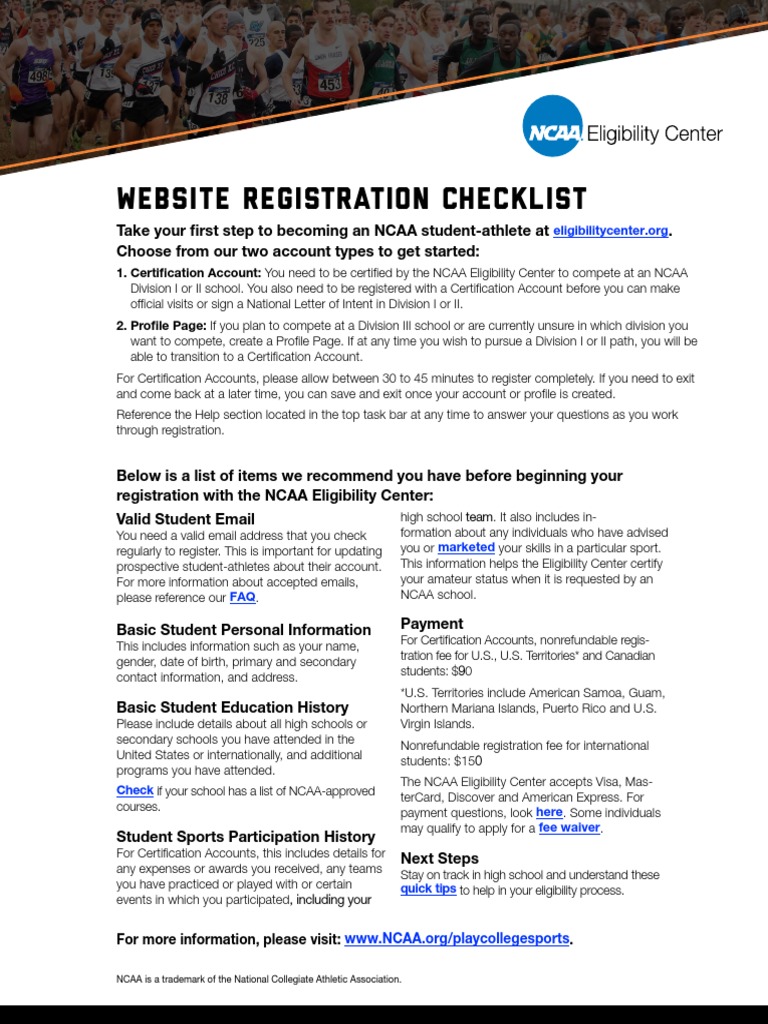 NCAA Eligibility Center

WEBSITE REGISTRATION CHECKLIST

Take your first step to becoming an NCAA student-athlete at eligibilitycenter.org. Choose from our two account types to get started:

1. Certification Account: You need to be certified by the NCAA Eligibility Center to compete at an NCAA Division I or II school. You also need to be registered with a Certification Account before you can make official visits or sign a National Letter of Intent in Division I or II.

2. Profile Page: If you plan to compete at a Division III school or are currently unsure in which division you want to compete, create a Profile Page. If at any time you wish to pursue a Division I or II path, you will be able to transition to a Certification Account.

For Certification Accounts, please allow between 30 to 45 minutes to register completely. If you need to exit and come back at a later time, you can save and exit once your account or profile is created.

Reference the Help section located in the top task bar at any time to answer your questions as you work through registration.

Below is a list of items we recommend you have before beginning your registration with the NCAA Eligibility Center:

Valid Student Email
You need a valid email address that you check regularly to register. This is important for updating prospective student-athletes about their account. For more information about accepted emails, please reference our FAQ.

Basic Student Personal Information
This includes information such as your name, gender, date of birth, primary and secondary contact information, and address.

Basic Student Education History
Please include details about all high schools or secondary schools you have attended in the United States or internationally, and additional programs you have attended.

Check if your school has a list of NCAA-approved courses.

Student Sports Participation History
For Certification Accounts, this includes details for any expenses or awards you received, any teams you have practiced or played with or certain events in which you participated, including your high school team. It also includes information about any individuals who have advised you or marketed your skills in a particular sport. This information helps the Eligibility Center certify your amateur status when it is requested by an NCAA school.

Payment
For Certification Accounts, nonrefundable registration fee for U.S., U.S. Territories* and Canadian students: $90

*U.S. Territories include American Samoa, Guam, Northern Mariana Islands, Puerto Rico and U.S. Virgin Islands.

Nonrefundable registration fee for international students: $150

The NCAA Eligibility Center accepts Visa, MasterCard, Discover and American Express. For payment questions, look here. Some individuals may qualify to apply for a fee waiver.

Next Steps
Stay on track in high school and understand these quick tips to help in your eligibility process.

For more information, please visit: www.NCAA.org/playcollegesports.

NCAA is a trademark of the National Collegiate Athletic Association.